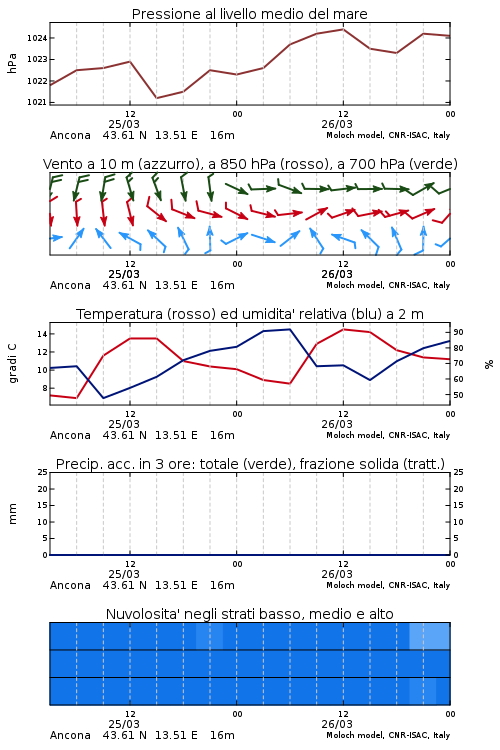 Pressione al livello medio del mare

hPa

1024
1023
1022
1021

12
25/03
00
12
26/03
00

Ancona 43.61 N 13.51 E 16m
Moloch model, CNR-ISAC, Italy

Vento a 10 m (azzurro), a 850 hPa (rosso), a 700 hPa (verde)

12
25/03
00
12
26/03
00

Ancona 43.61 N 13.51 E 16m
Moloch model, CNR-ISAC, Italy

Temperatura (rosso) ed umidita' relativa (blu) a 2 m

gradi C

14
12
10
8

90
80
70
60
50

%

12
25/03
00
12
26/03
00

Ancona 43.61 N 13.51 E 16m
Moloch model, CNR-ISAC, Italy

Precip. acc. in 3 ore: totale (verde), frazione solida (tratt.)

mm

25
20
15
10
5
0

25
20
15
10
5
0

12
25/03
00
12
26/03
00

Ancona 43.61 N 13.51 E 16m
Moloch model, CNR-ISAC, Italy

Nuvolosita' negli strati basso, medio e alto

12
25/03
00
12
26/03
00

Ancona 43.61 N 13.51 E 16m
Moloch model, CNR-ISAC, Italy